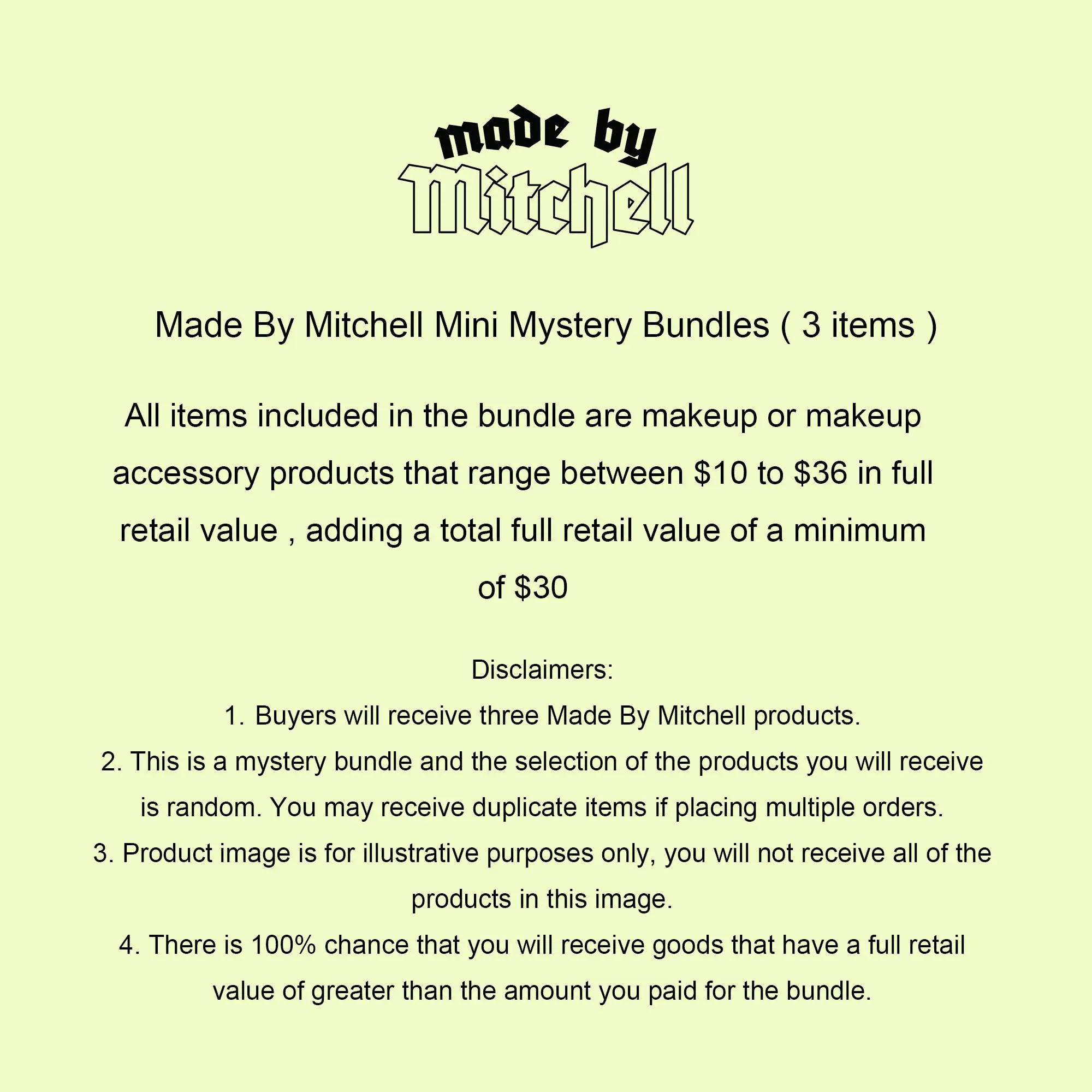 made by
Mitchell

Made By Mitchell Mini Mystery Bundles ( 3 items )

All items included in the bundle are makeup or makeup accessory products that range between \$10 to \$36 in full retail value , adding a total full retail value of a minimum of \$30

Disclaimers:
1. Buyers will receive three Made By Mitchell products.
2. This is a mystery bundle and the selection of the products you will receive is random. You may receive duplicate items if placing multiple orders.
3. Product image is for illustrative purposes only, you will not receive all of the products in this image.
4. There is 100% chance that you will receive goods that have a full retail value of greater than the amount you paid for the bundle.